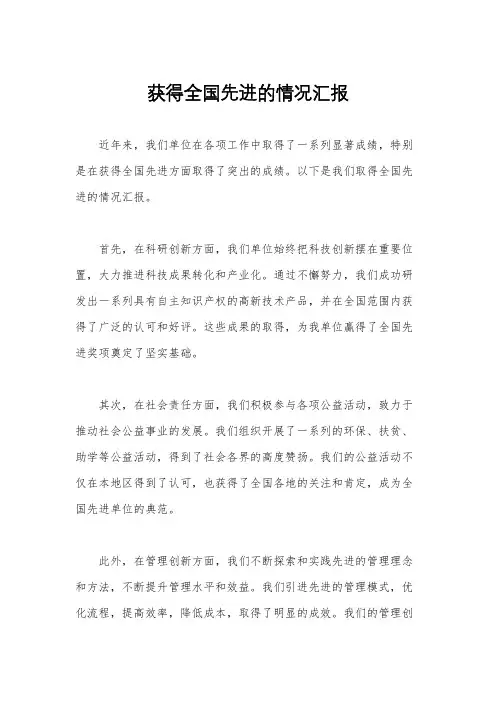 获得全国先进的情况汇报

近年来，我们单位在各项工作中取得了一系列显著成绩，特别是在获得全国先进方面取得了突出的成绩。以下是我们取得全国先进的情况汇报。

首先，在科研创新方面，我们单位始终把科技创新摆在重要位置，大力推进科技成果转化和产业化。通过不懈努力，我们成功研发出一系列具有自主知识产权的高新技术产品，并在全国范围内获得了广泛的认可和好评。这些成果的取得，为我单位赢得了全国先进奖项奠定了坚实基础。

其次，在社会责任方面，我们积极参与各项公益活动，致力于推动社会公益事业的发展。我们组织开展了一系列的环保、扶贫、助学等公益活动，得到了社会各界的高度赞扬。我们的公益活动不仅在本地区得到了认可，也获得了全国各地的关注和肯定，成为全国先进单位的典范。

此外，在管理创新方面，我们不断探索和实践先进的管理理念和方法，不断提升管理水平和效益。我们引进先进的管理模式，优化流程，提高效率，降低成本，取得了明显的成效。我们的管理创